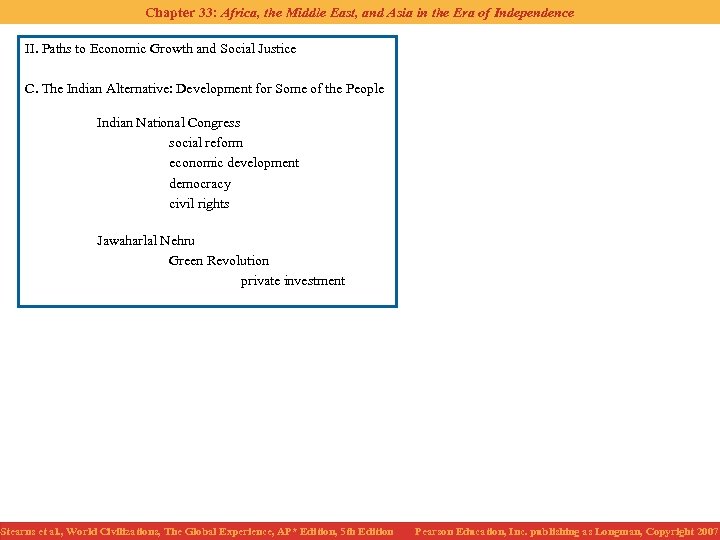 Chapter 33: Africa, the Middle East, and Asia in the Era of Independence

II. Paths to Economic Growth and Social Justice

C. The Indian Alternative: Development for Some of the People

Indian National Congress
social reform
economic development
democracy
civil rights

Jawaharlal Nehru
Green Revolution
private investment

Stearns et al., World Civilizations, The Global Experience, AP* Edition, 5th Edition Pearson Education, Inc. publishing as Longman, Copyright 2007